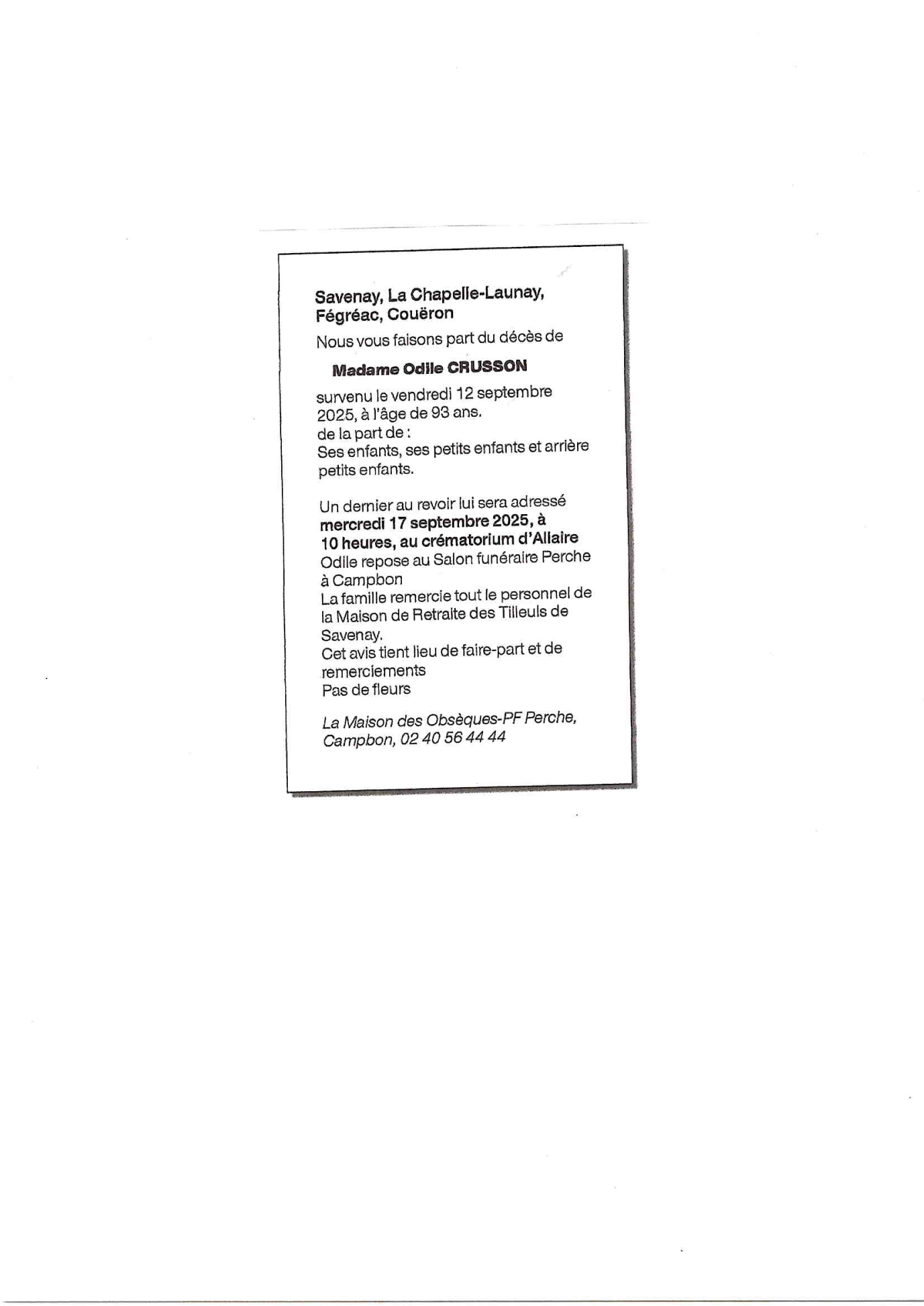 Savenay, La Chapelle-Launay, Fégréac, Couëron

Nous vous faisons part du décès de

Madame Odile CRUSSON

survenu le vendredi 12 septembre 2025, à l'âge de 93 ans.
de la part de :
Ses enfants, ses petits enfants et arrière petits enfants.

Un dernier au revoir lui sera adressé mercredi 17 septembre 2025, à 10 heures, au crématorium d'Allaire
Odile repose au Salon funéraire Perche à Campbon
La famille remercie tout le personnel de la Maison de Retraite des Tilleuls de Savenay.
Cet avis tient lieu de faire-part et de remerciements
Pas de fleurs

La Maison des Obsèques-PF Perche, Campbon, 02 40 56 44 44